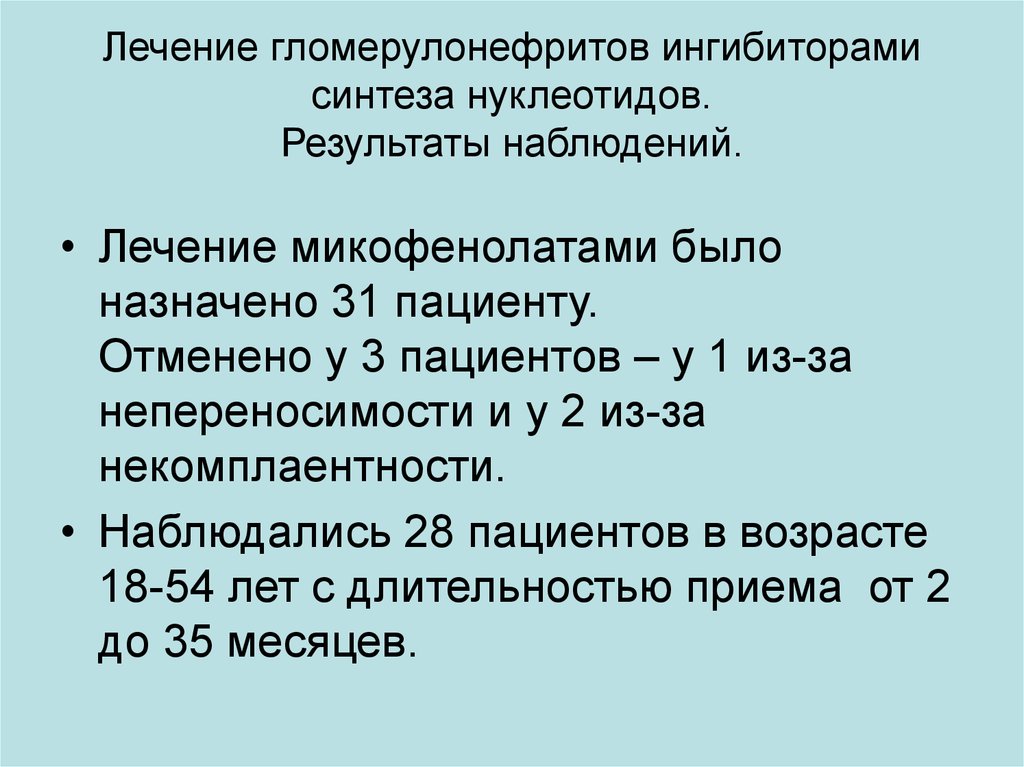 Лечение гломерулонефритов ингибиторами синтеза нуклеотидов.
Результаты наблюдений.

• Лечение микофенолатами было назначено 31 пациенту.
Отменено у 3 пациентов – у 1 из-за непереносимости и у 2 из-за некомплаентности.

• Наблюдались 28 пациентов в возрасте 18-54 лет с длительностью приема от 2 до 35 месяцев.